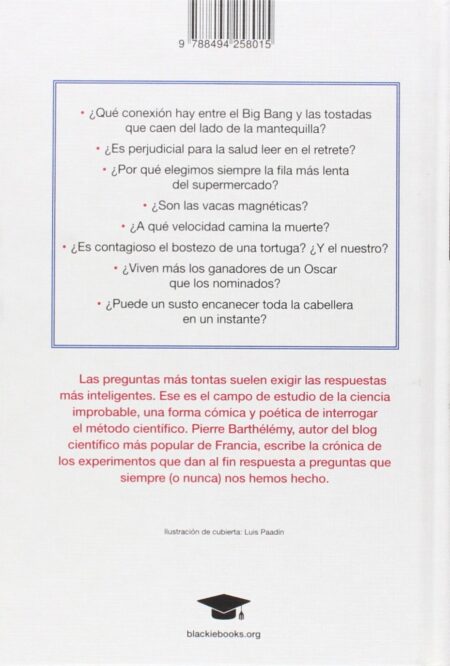 9 788494 258015

• ¿Qué conexión hay entre el Big Bang y las tostadas que caen del lado de la mantequilla?

• ¿Es perjudicial para la salud leer en el retrete?

• ¿Por qué elegimos siempre la fila más lenta del supermercado?

• ¿Son las vacas magnéticas?

• ¿A qué velocidad camina la muerte?

• ¿Es contagioso el bostezo de una tortuga? ¿Y el nuestro?

• ¿Viven más los ganadores de un Oscar que los nominados?

• ¿Puede un susto encanecer toda la cabellera en un instante?

Las preguntas más tontas suelen exigir las respuestas más inteligentes. Ese es el campo de estudio de la ciencia improbable, una forma cómica y poética de interrogar el método científico. Pierre Barthélémy, autor del blog científico más popular de Francia, escribe la crónica de los experimentos que dan al fin respuesta a preguntas que siempre (o nunca) nos hemos hecho.

Ilustración de cubierta: Luis Paadín

blackiebooks.org